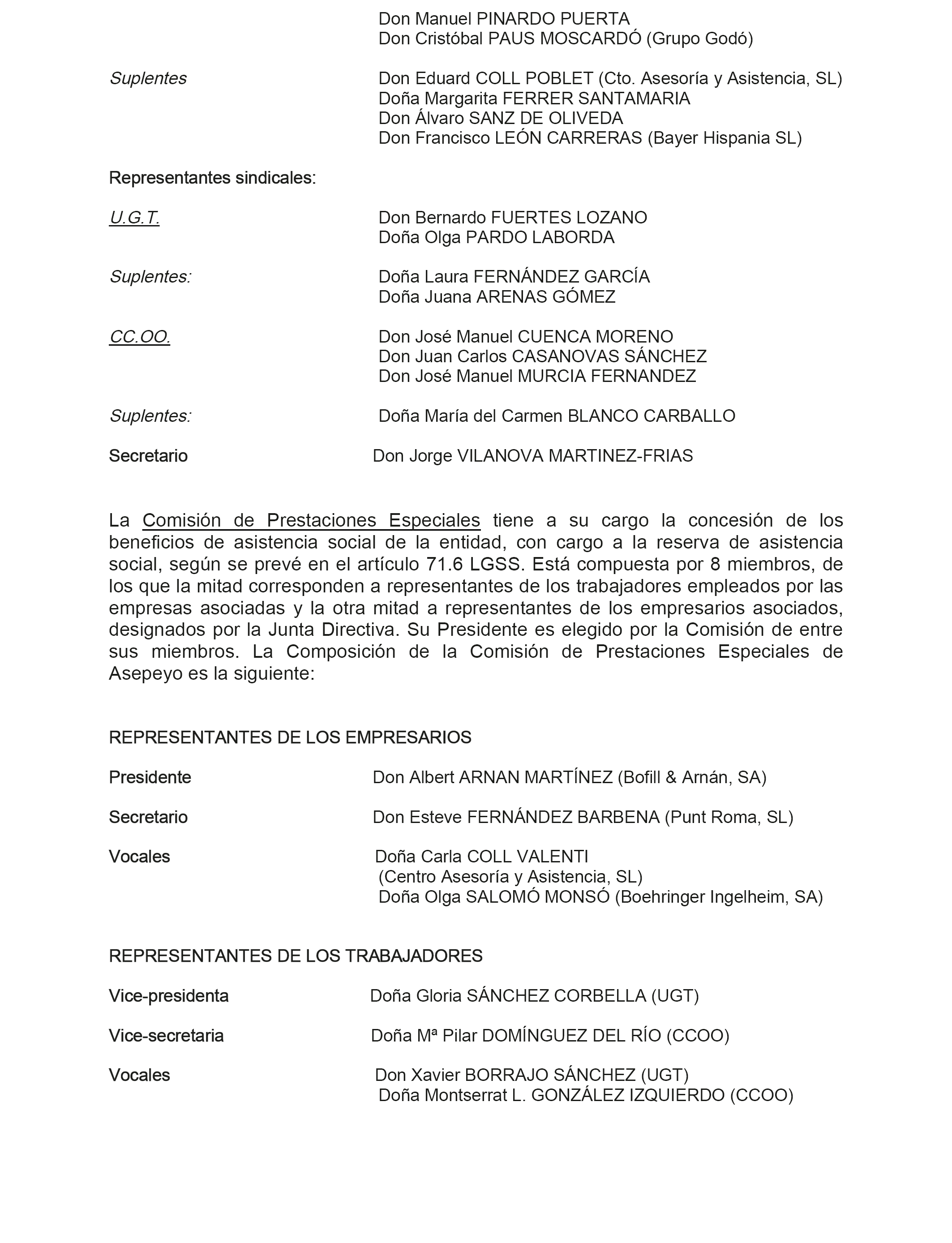 Don Manuel PINARDO PUERTA
Don Cristóbal PAUS MOSCARDÓ (Grupo Godó)

Suplentes

Don Eduard COLL POBLET (Cto. Asesoría y Asistencia, SL)
Doña Margarita FERRER SANTAMARIA
Don Álvaro SANZ DE OLIVEDA
Don Francisco LEÓN CARRERAS (Bayer Hispania SL)

Representantes sindicales:

U.G.T.

Don Bernardo FUERTES LOZANO
Doña Olga PARDO LABORDA

Suplentes:

Doña Laura FERNÁNDEZ GARCÍA
Doña Juana ARENAS GÓMEZ

CC.OO.

Don José Manuel CUENCA MORENO
Don Juan Carlos CASANOVAS SÁNCHEZ
Don José Manuel MURCIA FERNANDEZ

Suplentes:

Doña María del Carmen BLANCO CARBALLO

Secretario

Don Jorge VILANOVA MARTINEZ-FRIAS

La Comisión de Prestaciones Especiales tiene a su cargo la concesión de los beneficios de asistencia social de la entidad, con cargo a la reserva de asistencia social, según se prevé en el artículo 71.6 LGSS. Está compuesta por 8 miembros, de los que la mitad corresponden a representantes de los trabajadores empleados por las empresas asociadas y la otra mitad a representantes de los empresarios asociados, designados por la Junta Directiva. Su Presidente es elegido por la Comisión de entre sus miembros. La Composición de la Comisión de Prestaciones Especiales de Asepeyo es la siguiente:

REPRESENTANTES DE LOS EMPRESARIOS

Presidente

Don Albert ARNAN MARTÍNEZ (Bofill & Arnán, SA)

Secretario

Don Esteve FERNÁNDEZ BARBENA (Punt Roma, SL)

Vocales

Doña Carla COLL VALENTI
(Centro Asesoría y Asistencia, SL)
Doña Olga SALOMÓ MONSÓ (Boehringer Ingelheim, SA)

REPRESENTANTES DE LOS TRABAJADORES

Vice-presidenta

Doña Gloria SÁNCHEZ CORBELLA (UGT)

Vice-secretaria

Doña Mª Pilar DOMÍNGUEZ DEL RÍO (CCOO)

Vocales

Don Xavier BORRAJO SÁNCHEZ (UGT)
Doña Montserrat L. GONZÁLEZ IZQUIERDO (CCOO)